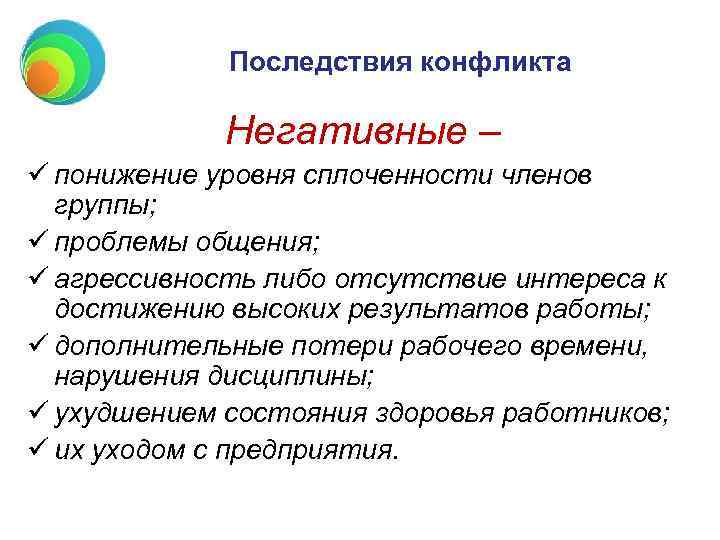 Последствия конфликта

Негативные –

✓ понижение уровня сплоченности членов группы;
✓ проблемы общения;
✓ агрессивность либо отсутствие интереса к достижению высоких результатов работы;
✓ дополнительные потери рабочего времени, нарушения дисциплины;
✓ ухудшением состояния здоровья работников;
✓ их уходом с предприятия.